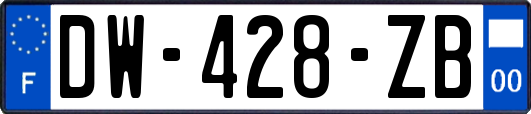 F
DW-428-ZB
00